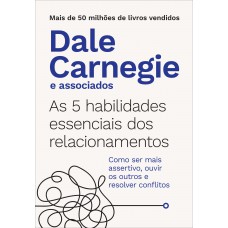 Mais de 50 milhões de livros vendidos

Dale Carnegie
e associados

As 5 habilidades essenciais dos relacionamentos

Como ser mais assertivo, ouvir os outros e resolver conflitos